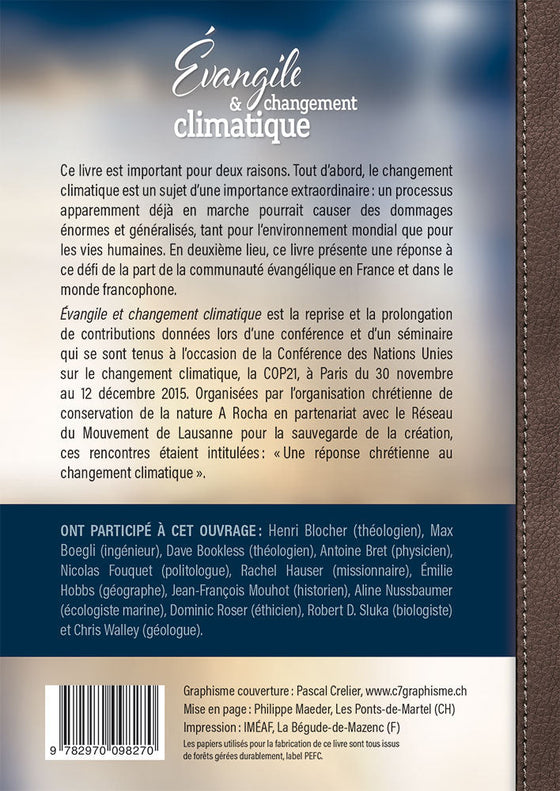 Évangile & changement climatique

Ce livre est important pour deux raisons. Tout d'abord, le changement climatique est un sujet d'une importance extraordinaire : un processus apparemment déjà en marche pourrait causer des dommages énormes et généralisés, tant pour l'environnement mondial que pour les vies humaines. En deuxième lieu, ce livre présente une réponse à ce défi de la part de la communauté évangélique en France et dans le monde francophone.

Évangile et changement climatique est la reprise et la prolongation de contributions données lors d'une conférence et d'un séminaire qui se sont tenus à l'occasion de la Conférence des Nations Unies sur le changement climatique, la COP21, à Paris du 30 novembre au 12 décembre 2015. Organisées par l'organisation chrétienne de conservation de la nature A Rocha en partenariat avec le Réseau du Mouvement de Lausanne pour la sauvegarde de la création, ces rencontres étaient intitulées : « Une réponse chrétienne au changement climatique ».

ONT PARTICIPÉ À CET OUVRAGE : Henri Blocher (théologien), Max Boegli (ingénieur), Dave Bookless (théologien), Antoine Bret (physicien), Nicolas Fouquet (politologue), Rachel Hauser (missionnaire), Émilie Hobbs (géographe), Jean-François Mouhot (historien), Aline Nussbaumer (écologiste marine), Dominic Roser (éthicien), Robert D. Sluka (biologiste) et Chris Walley (géologue).

9 782970 098270

Graphisme couverture : Pascal Crelier, www.c7graphisme.ch
Mise en page : Philippe Maeder, Les Ponts-de-Martel (CH)
Impression : IMÉAF, La Bégude-de-Mazenc (F)
Les papiers utilisés pour la fabrication de ce livre sont tous issus de forêts gérées durablement, label PEFC.